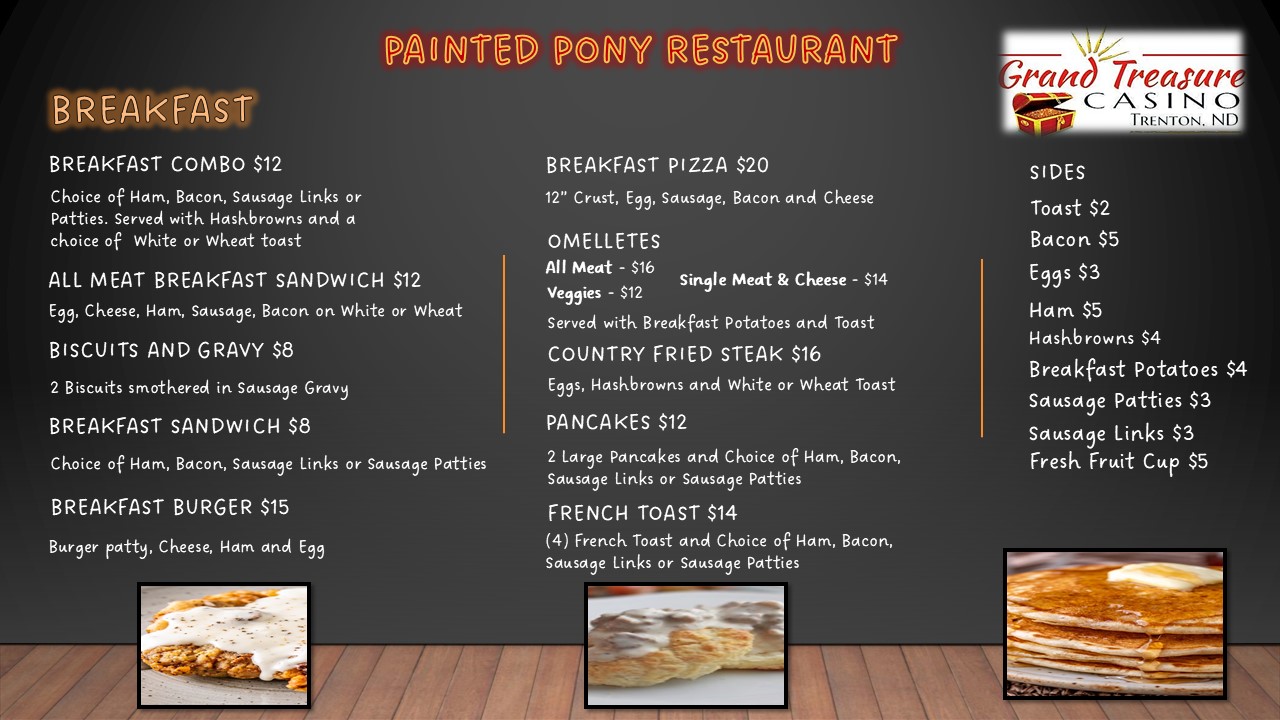 PAINTED PONY RESTAURANT

Grand Treasure
CASINO
TRENTON, ND

BREAKFAST

BREAKFAST COMBO $12

Choice of Ham, Bacon, Sausage Links or Patties. Served with Hashbrowns and a choice of White or Wheat toast

ALL MEAT BREAKFAST SANDWICH $12

Egg, Cheese, Ham, Sausage, Bacon on White or Wheat

BISCUITS AND GRAVY $8

2 Biscuits smothered in Sausage Gravy

BREAKFAST SANDWICH $8

Choice of Ham, Bacon, Sausage Links or Sausage Patties

BREAKFAST BURGER $15

Burger patty, Cheese, Ham and Egg

BREAKFAST PIZZA $20

12" Crust, Egg, Sausage, Bacon and Cheese

OMELLETES

All Meat - $16
Veggies - $12
Single Meat & Cheese - $14

Served with Breakfast Potatoes and Toast

COUNTRY FRIED STEAK $16

Eggs, Hashbrowns and White or Wheat Toast

PANCAKES $12

2 Large Pancakes and Choice of Ham, Bacon, Sausage Links or Sausage Patties

FRENCH TOAST $14

(4) French Toast and Choice of Ham, Bacon, Sausage Links or Sausage Patties

SIDES

Toast $2
Bacon $5
Eggs $3
Ham $5
Hashbrowns $4
Breakfast Potatoes $4
Sausage Patties $3
Sausage Links $3
Fresh Fruit Cup $5